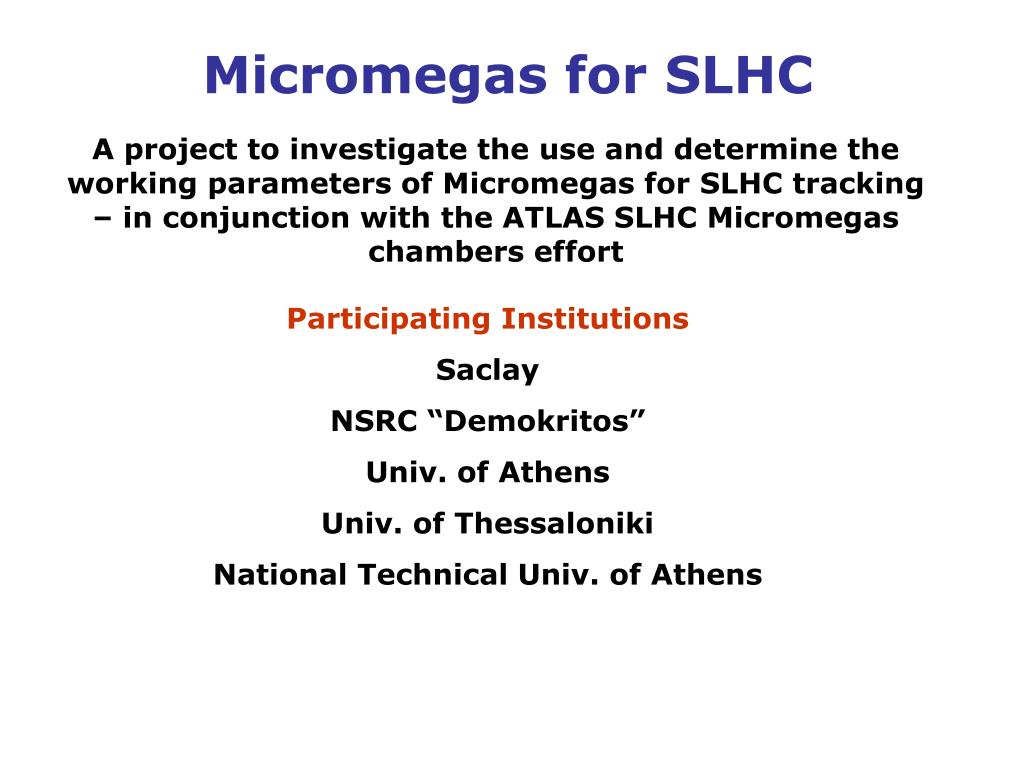 Micromegas for SLHC

A project to investigate the use and determine the working parameters of Micromegas for SLHC tracking – in conjunction with the ATLAS SLHC Micromegas chambers effort

Participating Institutions

Saclay

NSRC “Demokritos”

Univ. of Athens

Univ. of Thessaloniki

National Technical Univ. of Athens